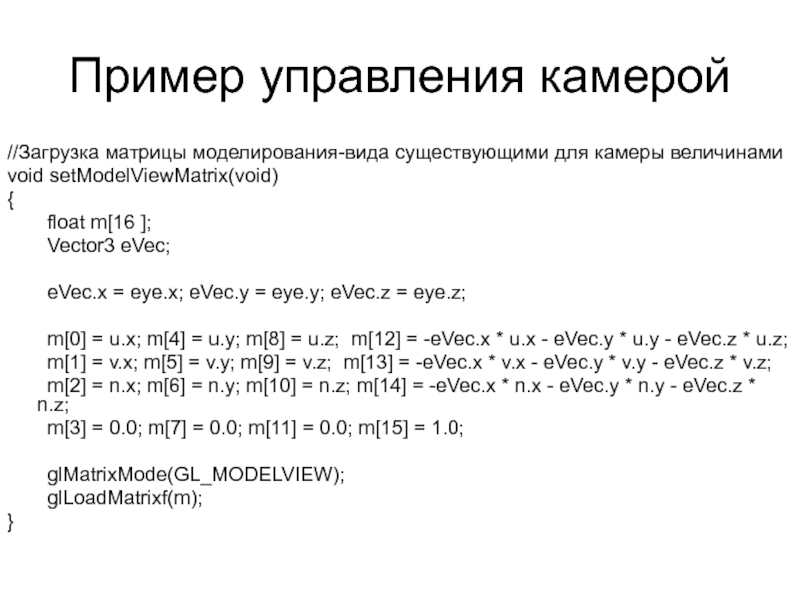 Пример управления камерой

//Загрузка матрицы моделирования-вида существующими для камеры величинами
void setModelViewMatrix(void)
{
float m[16 ];
Vector3 eVec;

eVec.x = eye.x; eVec.y = eye.y; eVec.z = eye.z;

m[0] = u.x; m[4] = u.y; m[8] = u.z; m[12] = -eVec.x * u.x - eVec.y * u.y - eVec.z * u.z;
m[1] = v.x; m[5] = v.y; m[9] = v.z; m[13] = -eVec.x * v.x - eVec.y * v.y - eVec.z * v.z;
m[2] = n.x; m[6] = n.y; m[10] = n.z; m[14] = -eVec.x * n.x - eVec.y * n.y - eVec.z * n.z;
m[3] = 0.0; m[7] = 0.0; m[11] = 0.0; m[15] = 1.0;

glMatrixMode(GL_MODELVIEW);
glLoadMatrixf(m);
}